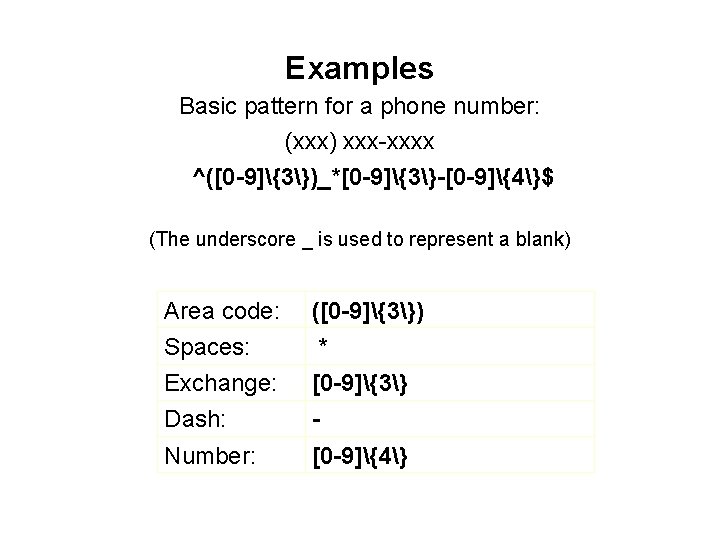 Examples

Basic pattern for a phone number:

(xxx) xxx-xxxx

^([0-9]\{3\})_*[0-9]\{3\}-[0-9]\{4\}$

(The underscore _ is used to represent a blank)

| Area code: | ([0-9]\{3\}) |
|---|---|
| Spaces: | * |
| Exchange: | [0-9]\{3\} |
| Dash: | - |
| Number: | [0-9]\{4\} |